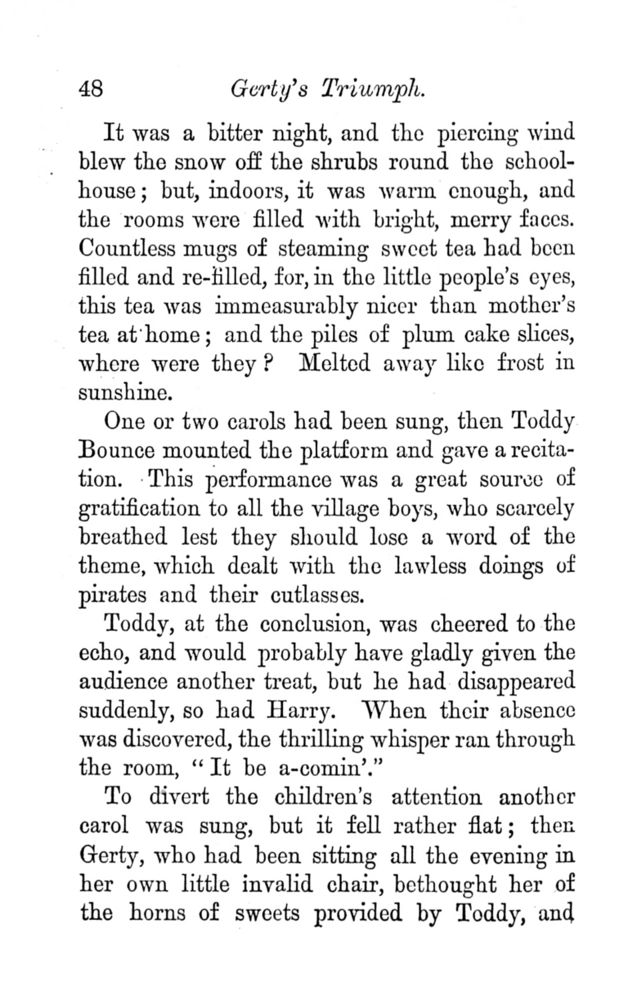 48 Gerty's Triumph.

It was a bitter night, and the piercing wind blew the snow off the shrubs round the schoolhouse; but, indoors, it was warm enough, and the rooms were filled with bright, merry faces. Countless mugs of steaming sweet tea had been filled and re-filled, for, in the little people's eyes, this tea was immeasurably nicer than mother's tea at home; and the piles of plum cake slices, where were they? Melted away like frost in sunshine.

One or two carols had been sung, then Toddy Bounce mounted the platform and gave a recitation. This performance was a great source of gratification to all the village boys, who scarcely breathed lest they should lose a word of the theme, which dealt with the lawless doings of pirates and their cutlasses.

Toddy, at the conclusion, was cheered to the echo, and would probably have gladly given the audience another treat, but he had disappeared suddenly, so had Harry. When their absence was discovered, the thrilling whisper ran through the room, "It be a-comin'."

To divert the children's attention another carol was sung, but it fell rather flat; then Gerty, who had been sitting all the evening in her own little invalid chair, bethought her of the horns of sweets provided by Toddy, and